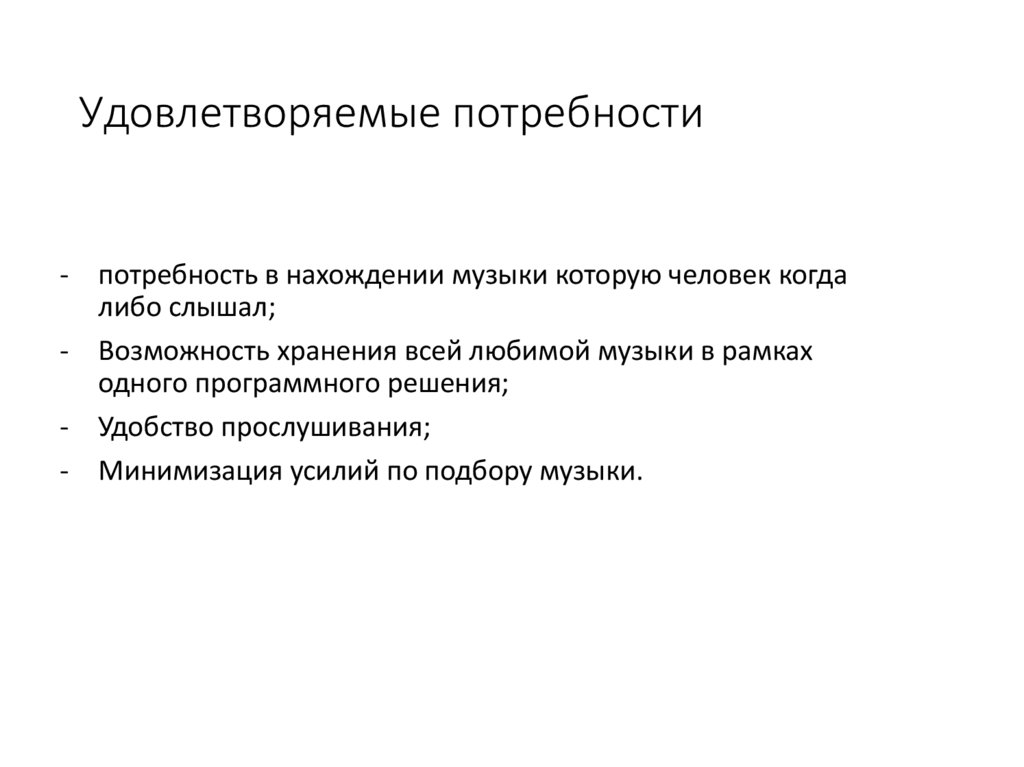 Удовлетворяемые потребности

- потребность в нахождении музыки которую человек когда либо слышал;
- Возможность хранения всей любимой музыки в рамках одного программного решения;
- Удобство прослушивания;
- Минимизация усилий по подбору музыки.